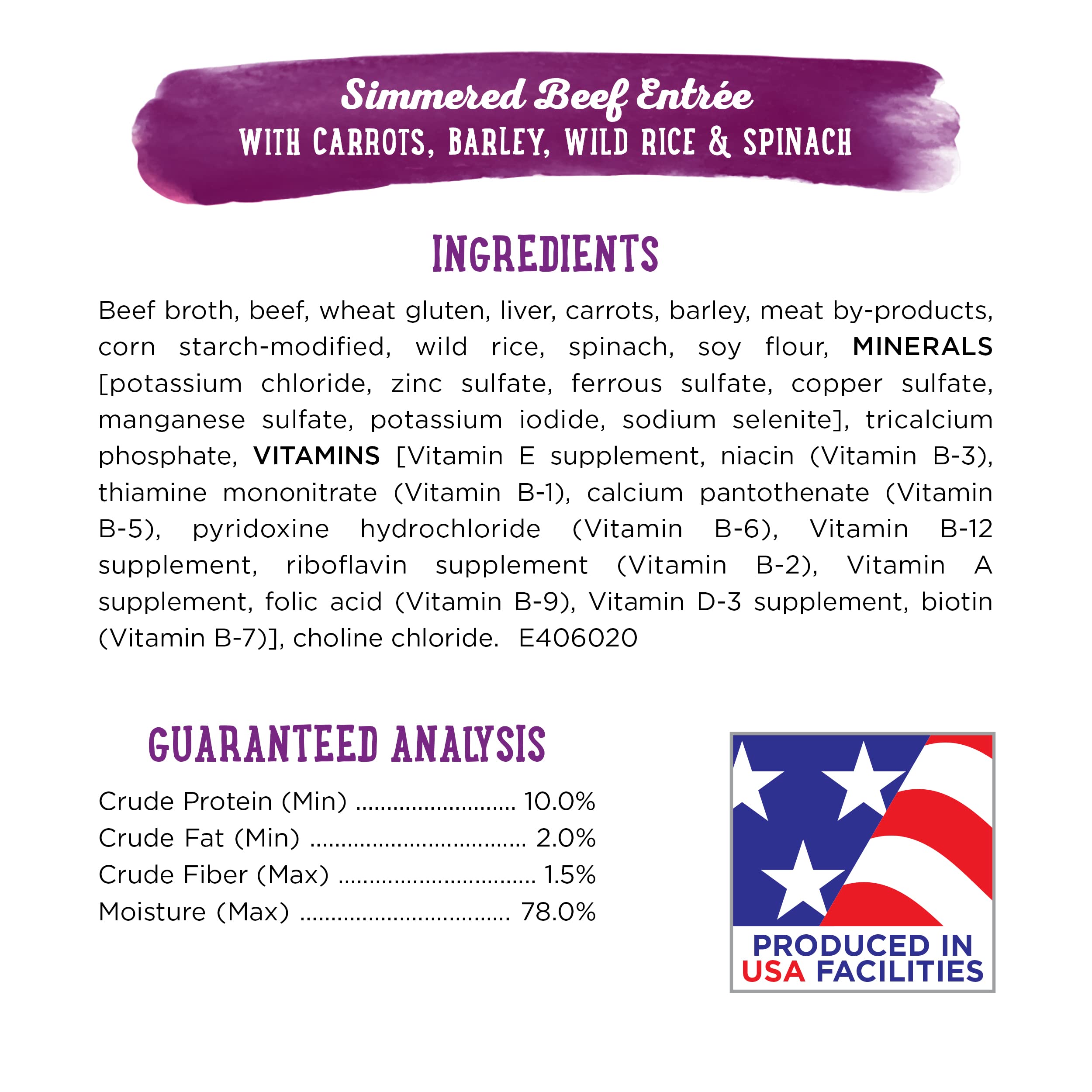 Simmered Beef Entrée
WITH CARROTS, BARLEY, WILD RICE & SPINACH

INGREDIENTS

Beef broth, beef, wheat gluten, liver, carrots, barley, meat by-products, corn starch-modified, wild rice, spinach, soy flour, MINERALS [potassium chloride, zinc sulfate, ferrous sulfate, copper sulfate, manganese sulfate, potassium iodide, sodium selenite], tricalcium phosphate, VITAMINS [Vitamin E supplement, niacin (Vitamin B-3), thiamine mononitrate (Vitamin B-1), calcium pantothenate (Vitamin B-5), pyridoxine hydrochloride (Vitamin B-6), Vitamin B-12 supplement, riboflavin supplement (Vitamin B-2), Vitamin A supplement, folic acid (Vitamin B-9), Vitamin D-3 supplement, biotin (Vitamin B-7)], choline chloride. E406020

GUARANTEED ANALYSIS

Crude Protein (Min) 10.0%
Crude Fat (Min) 2.0%
Crude Fiber (Max) 1.5%
Moisture (Max) 78.0%

PRODUCED IN
USA FACILITIES